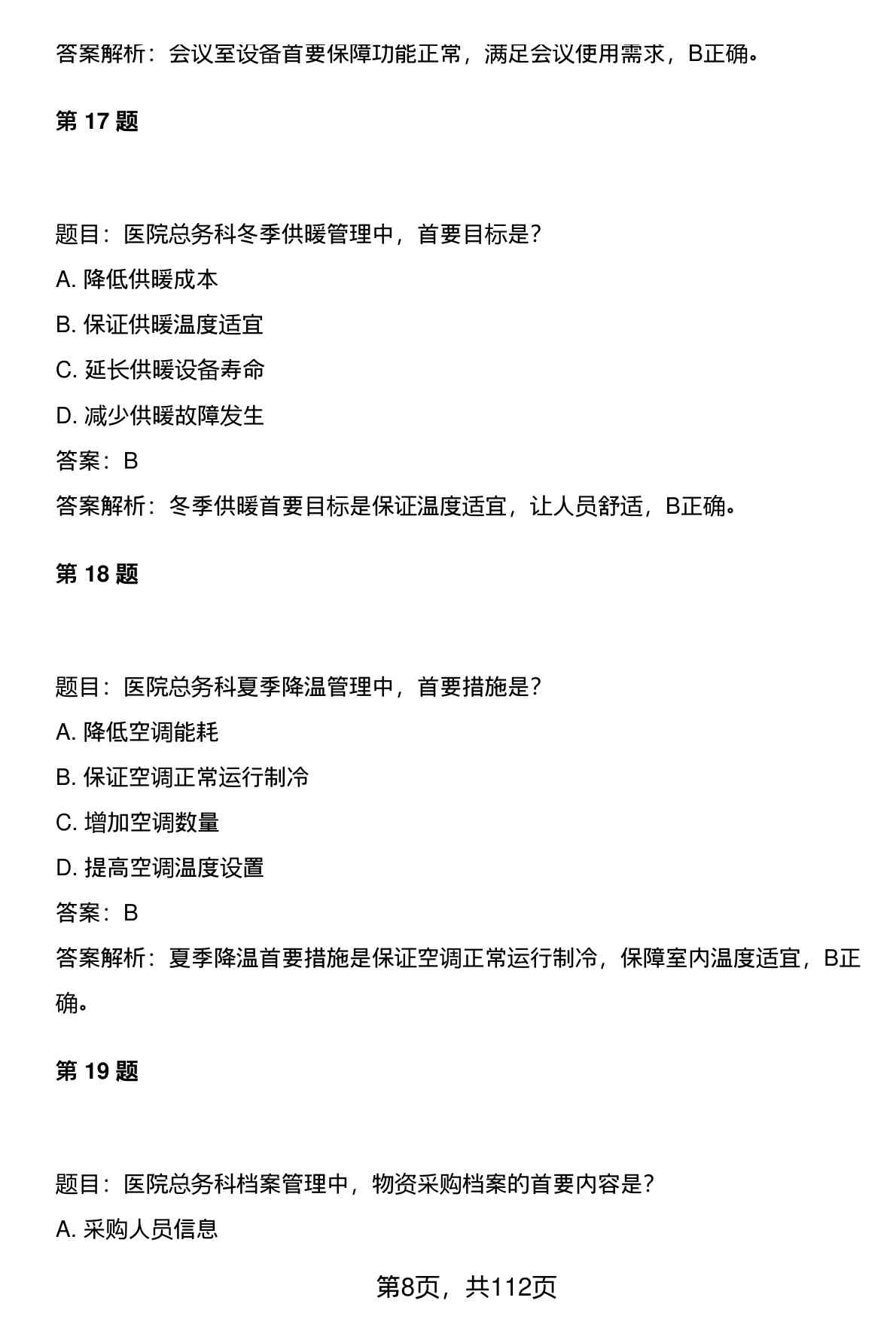 答案解析：会议室设备首要保障功能正常，满足会议使用需求，B正确。

第 17 题

题目：医院总务科冬季供暖管理中，首要目标是？

A. 降低供暖成本

B. 保证供暖温度适宜

C. 延长供暖设备寿命

D. 减少供暖故障发生

答案：B

答案解析：冬季供暖首要目标是保证温度适宜，让人员舒适，B正确。

第 18 题

题目：医院总务科夏季降温管理中，首要措施是？

A. 降低空调能耗

B. 保证空调正常运行制冷

C. 增加空调数量

D. 提高空调温度设置

答案：B

答案解析：夏季降温首要措施是保证空调正常运行制冷，保障室内温度适宜，B正确。

第 19 题

题目：医院总务科档案管理中，物资采购档案的首要内容是？

A. 采购人员信息

第8页，共112页